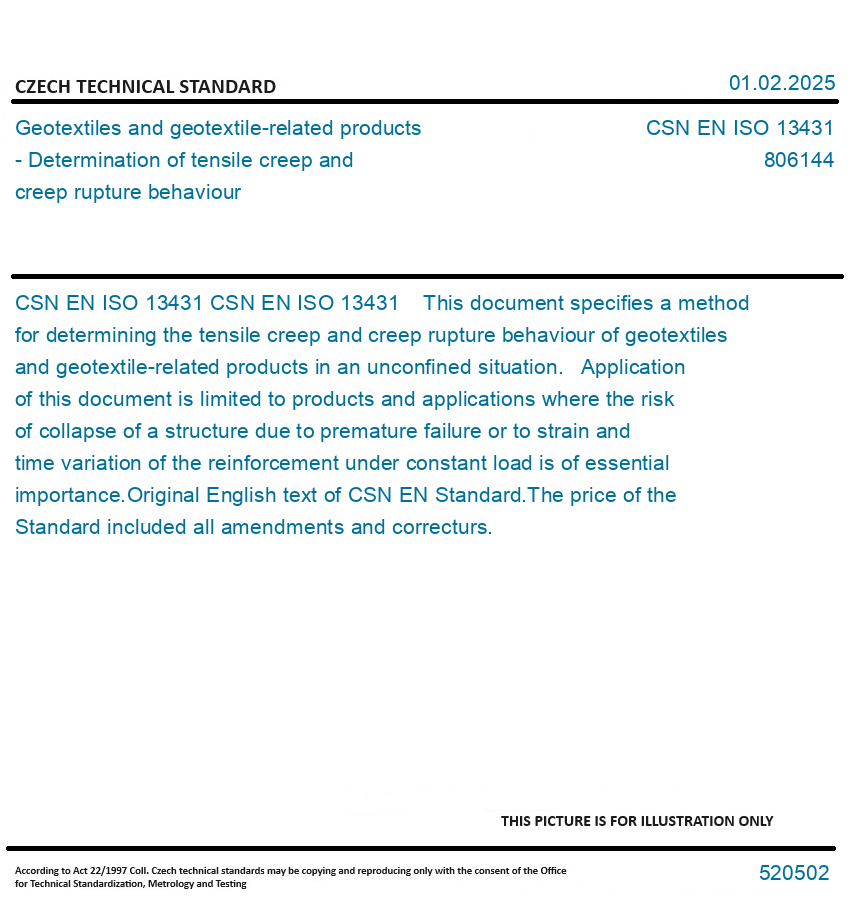 CZECH TECHNICAL STANDARD

01.02.2025

Geotextiles and geotextile-related products - Determination of tensile creep and creep rupture behaviour

CSN EN ISO 13431
806144

CSN EN ISO 13431 CSN EN ISO 13431 This document specifies a method for determining the tensile creep and creep rupture behaviour of geotextiles and geotextile-related products in an unconfined situation. Application of this document is limited to products and applications where the risk of collapse of a structure due to premature failure or to strain and time variation of the reinforcement under constant load is of essential importance.Original English text of CSN EN Standard.The price of the Standard included all amendments and correcturs.

THIS PICTURE IS FOR ILLUSTRATION ONLY

According to Act 22/1997 Coll. Czech technical standards may be copying and reproducing only with the consent of the Office for Technical Standardization, Metrology and Testing

520502